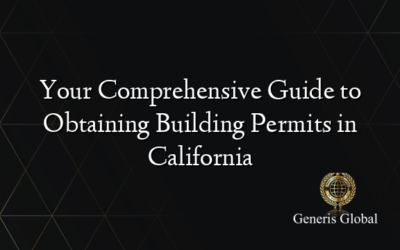 Your Comprehensive Guide to Obtaining Building Permits in California

Generis Global